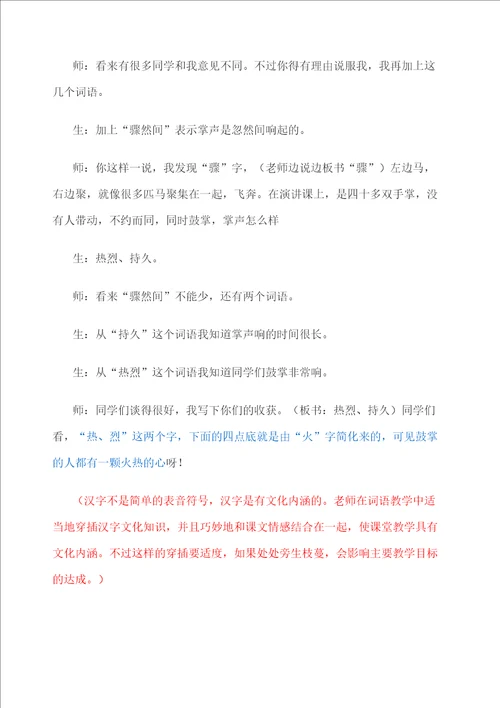 师：看来有很多同学和我意见不同。不过你得有理由说服我，我再加上这几个词语。

生：加上“骤然间”表示掌声是忽然间响起的。

师：你这样一说，我发现“骤”字，（老师边说边板书“骤”）左边马，右边聚，就像很多匹马聚集在一起，飞奔。在演讲课上，是四十多双手掌，没有人带动，不约而同，同时鼓掌，掌声怎么样

生：热烈、持久。

师：看来“骤然间”不能少，还有两个词语。

生：从“持久”这个词语我知道掌声响的时间很长。

生：从“热烈”这个词语我知道同学们鼓掌非常响。

师：同学们谈得很好，我写下你们的收获。（板书：热烈、持久）同学们看，“热、烈”这两个字，下面的四点底就是由“火”字简化来的，可见鼓掌的人都有一颗火热的心呀！

（汉字不是简单的表音符号，汉字是有文化内涵的。老师在词语教学中适当地穿插汉字文化知识，并且巧妙地和课文情感结合在一起，使课堂教学具有文化内涵。不过这样的穿插要适度，如果处处旁生枝蔓，会影响主要教学目标的达成。）